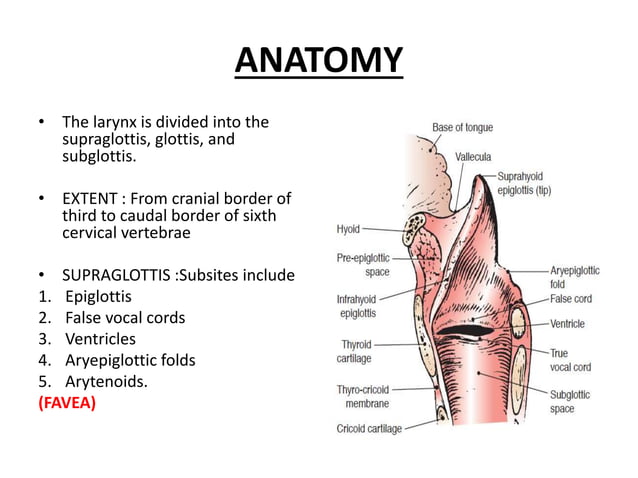 ANATOMY

• The larynx is divided into the supraglottis, glottis, and subglottis.

• EXTENT : From cranial border of third to caudal border of sixth cervical vertebrae

• SUPRAGLOTTIS :Subsites include
1. Epiglottis
2. False vocal cords
3. Ventricles
4. Aryepiglottic folds
5. Arytenoids.
(FAVEA)

Base of tongue
Vallecula
Suprahyoid epiglottis (tip)
Hyoid
Pre-epiglottic space
Infrahyoid epiglottis
Thyroid cartilage
Thyro-cricoid membrane
Cricoid cartilage
Aryepiglottic fold
False cord
Ventricle
True vocal cord
Subglottic space